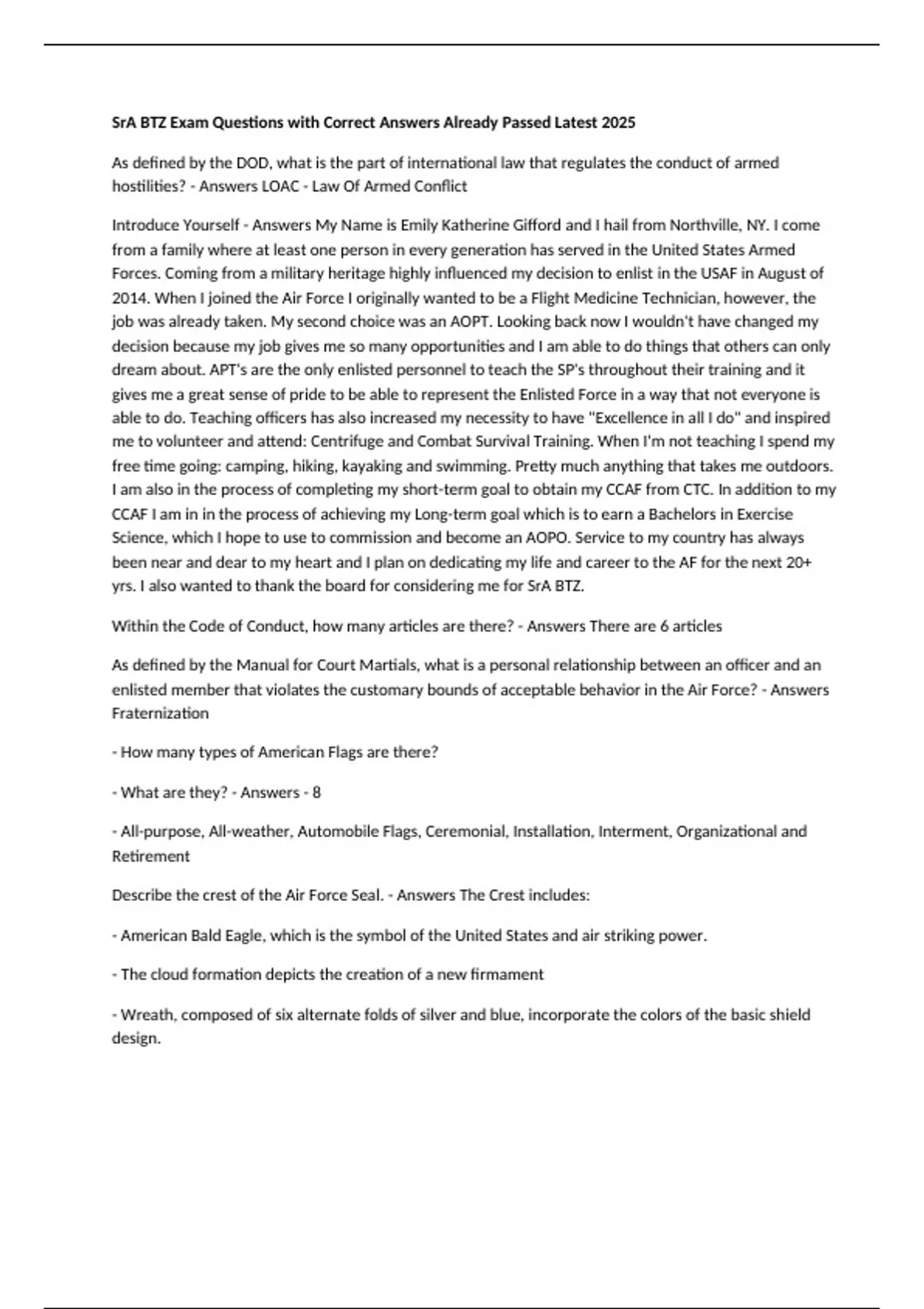 SrA BTZ Exam Questions with Correct Answers Already Passed Latest 2025

As defined by the DOD, what is the part of international law that regulates the conduct of armed hostilities? - Answers LOAC - Law Of Armed Conflict

Introduce Yourself - Answers My Name is Emily Katherine Gifford and I hail from Northville, NY. I come from a family where at least one person in every generation has served in the United States Armed Forces. Coming from a military heritage highly influenced my decision to enlist in the USAF in August of 2014. When I joined the Air Force I originally wanted to be a Flight Medicine Technician, however, the job was already taken. My second choice was an AOPT. Looking back now I wouldn't have changed my decision because my job gives me so many opportunities and I am able to do things that others can only dream about. APT's are the only enlisted personnel to teach the SP's throughout their training and it gives me a great sense of pride to be able to represent the Enlisted Force in a way that not everyone is able to do. Teaching officers has also increased my necessity to have "Excellence in all I do" and inspired me to volunteer and attend: Centrifuge and Combat Survival Training. When I'm not teaching I spend my free time going: camping, hiking, kayaking and swimming. Pretty much anything that takes me outdoors. I am also in the process of completing my short-term goal to obtain my CCAF from CTC. In addition to my CCAF I am in in the process of achieving my Long-term goal which is to earn a Bachelors in Exercise Science, which I hope to use to commission and become an AOPO. Service to my country has always been near and dear to my heart and I plan on dedicating my life and career to the AF for the next 20+ yrs. I also wanted to thank the board for considering me for SrA BTZ.

Within the Code of Conduct, how many articles are there? - Answers There are 6 articles

As defined by the Manual for Court Martials, what is a personal relationship between an officer and an enlisted member that violates the customary bounds of acceptable behavior in the Air Force? - Answers Fraternization

- How many types of American Flags are there?

- What are they? - Answers - 8

- All-purpose, All-weather, Automobile Flags, Ceremonial, Installation, Interment, Organizational and Retirement

Describe the crest of the Air Force Seal. - Answers The Crest includes:

- American Bald Eagle, which is the symbol of the United States and air striking power.

- The cloud formation depicts the creation of a new firmament

- Wreath, composed of six alternate folds of silver and blue, incorporate the colors of the basic shield design.